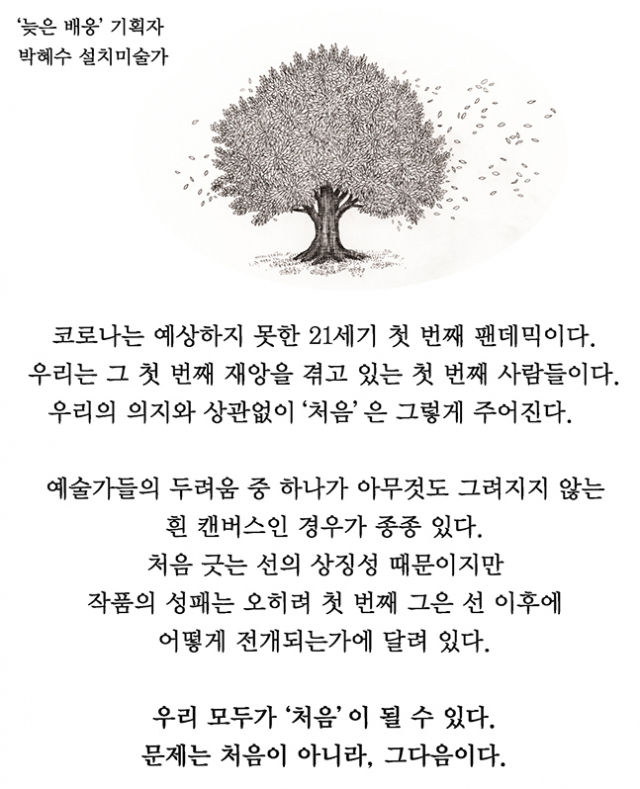 '늦은 배웅' 기획자
박혜수 설치미술가

코로나는 예상하지 못한 21세기 첫 번째 팬데믹이다.
우리는 그 첫 번째 재앙을 겪고 있는 첫 번째 사람들이다.
우리의 의지와 상관없이 '처음' 은 그렇게 주어진다.

예술가들의 두려움 중 하나가 아무것도 그려지지 않는
흰 캔버스인 경우가 종종 있다.
처음 긋는 선의 상징성 때문이지만
작품의 성패는 오히려 첫 번째 그은 선 이후에
어떻게 전개되는가에 달려 있다.

우리 모두가 '처음' 이 될 수 있다.
문제는 처음이 아니라, 그다음이다.